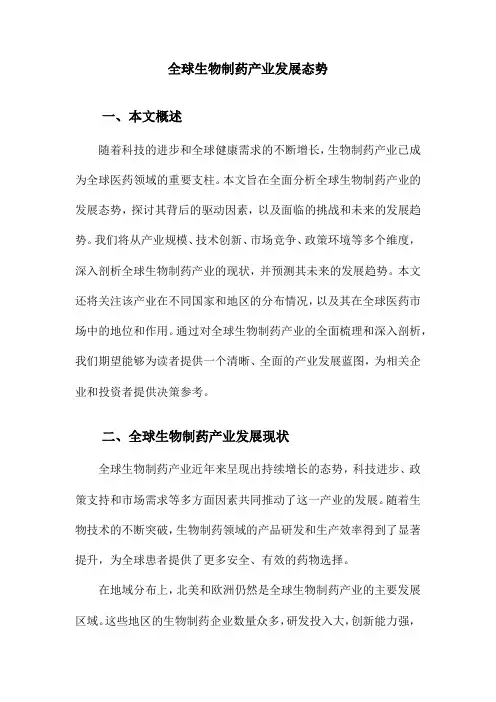 全球生物制药产业发展态势

一、本文概述

随着科技的进步和全球健康需求的不断增长，生物制药产业已成为全球医药领域的重要支柱。本文旨在全面分析全球生物制药产业的发展态势，探讨其背后的驱动因素，以及面临的挑战和未来的发展趋势。我们将从产业规模、技术创新、市场竞争、政策环境等多个维度，深入剖析全球生物制药产业的现状，并预测其未来的发展趋势。本文还将关注该产业在不同国家和地区的分布情况，以及其在全球医药市场中的地位和作用。通过对全球生物制药产业的全面梳理和深入剖析，我们期望能够为读者提供一个清晰、全面的产业发展蓝图，为相关企业和投资者提供决策参考。

二、全球生物制药产业发展现状

全球生物制药产业近年来呈现出持续增长的态势，科技进步、政策支持和市场需求等多方面因素共同推动了这一产业的发展。随着生物技术的不断突破，生物制药领域的产品研发和生产效率得到了显著提升，为全球患者提供了更多安全、有效的药物选择。

在地域分布上，北美和欧洲仍然是全球生物制药产业的主要发展区域。这些地区的生物制药企业数量众多，研发投入大，创新能力强，